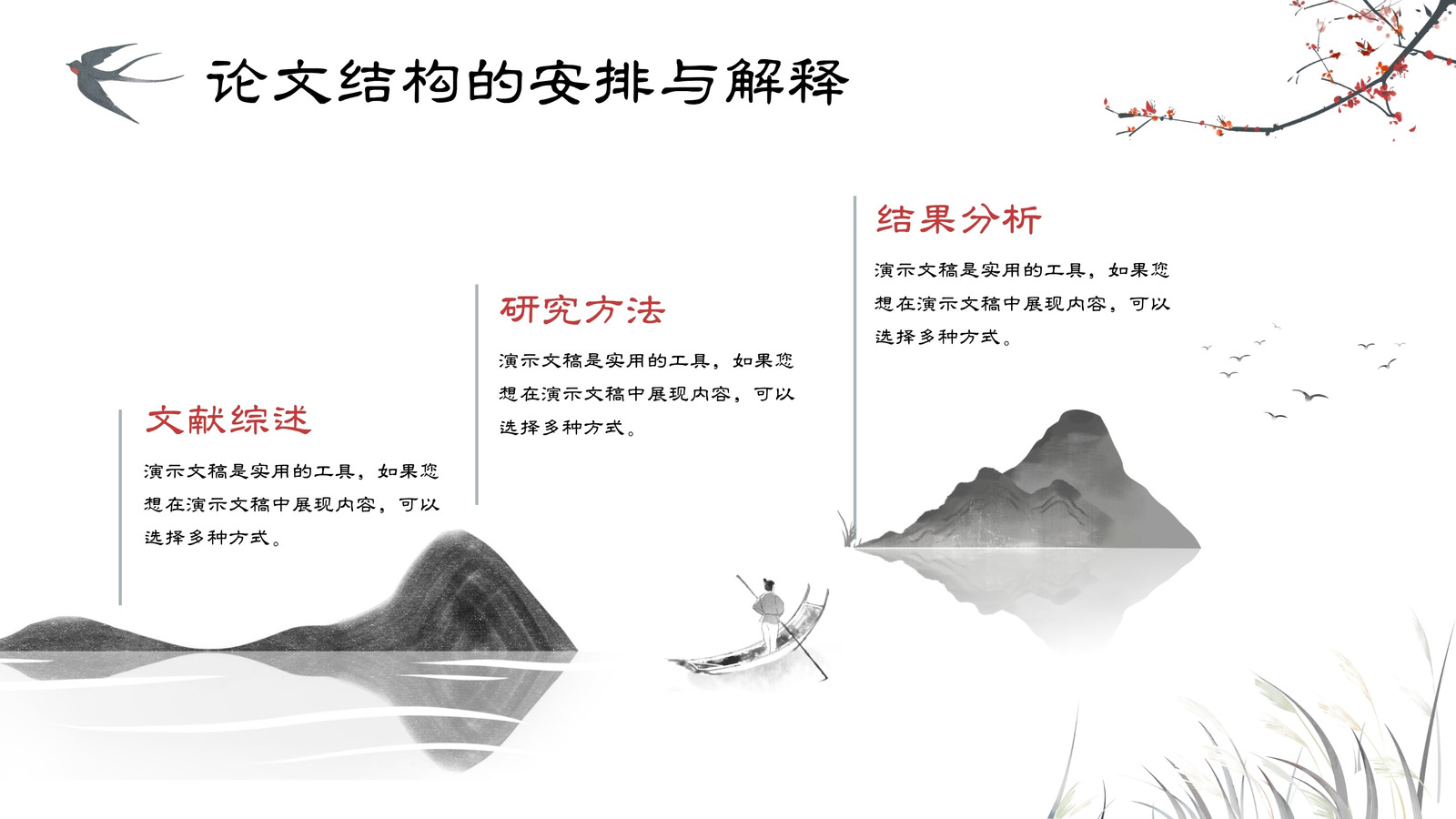 论文结构的安排与解释

文献综述

演示文稿是实用的工具，如果您想在演示文稿中展现内容，可以选择多种方式。

研究方法

演示文稿是实用的工具，如果您想在演示文稿中展现内容，可以选择多种方式。

结果分析

演示文稿是实用的工具，如果您想在演示文稿中展现内容，可以选择多种方式。